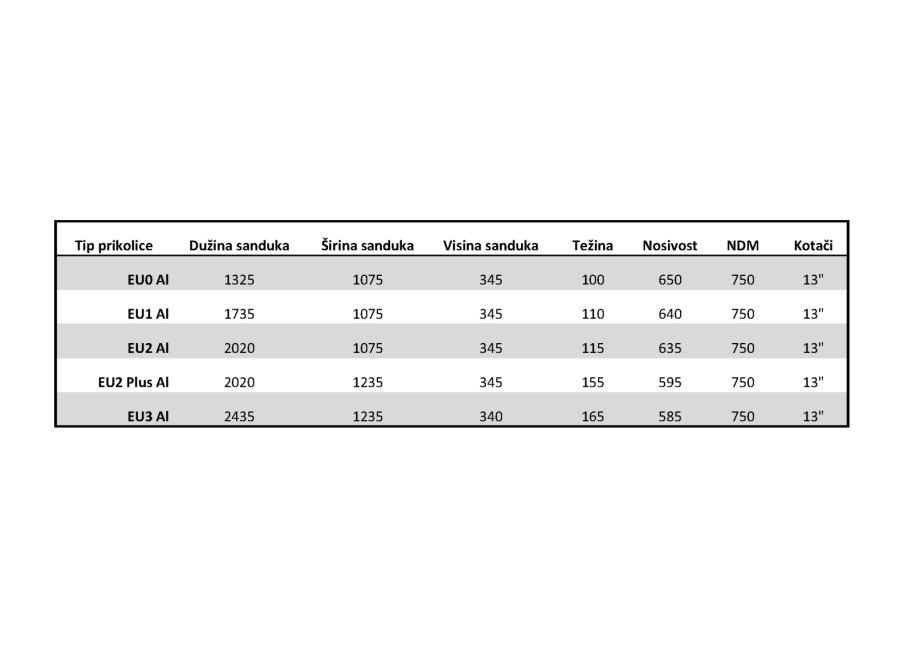 | Tip prikolice | Dužina sanduka | Širina sanduka | Visina sanduka | Težina | Nosivost | NDM | Kotači |
|---|---|---|---|---|---|---|---|
| EU0 Al | 1325 | 1075 | 345 | 100 | 650 | 750 | 13" |
| EU1 Al | 1735 | 1075 | 345 | 110 | 640 | 750 | 13" |
| EU2 Al | 2020 | 1075 | 345 | 115 | 635 | 750 | 13" |
| EU2 Plus Al | 2020 | 1235 | 345 | 155 | 595 | 750 | 13" |
| EU3 Al | 2435 | 1235 | 340 | 165 | 585 | 750 | 13" |